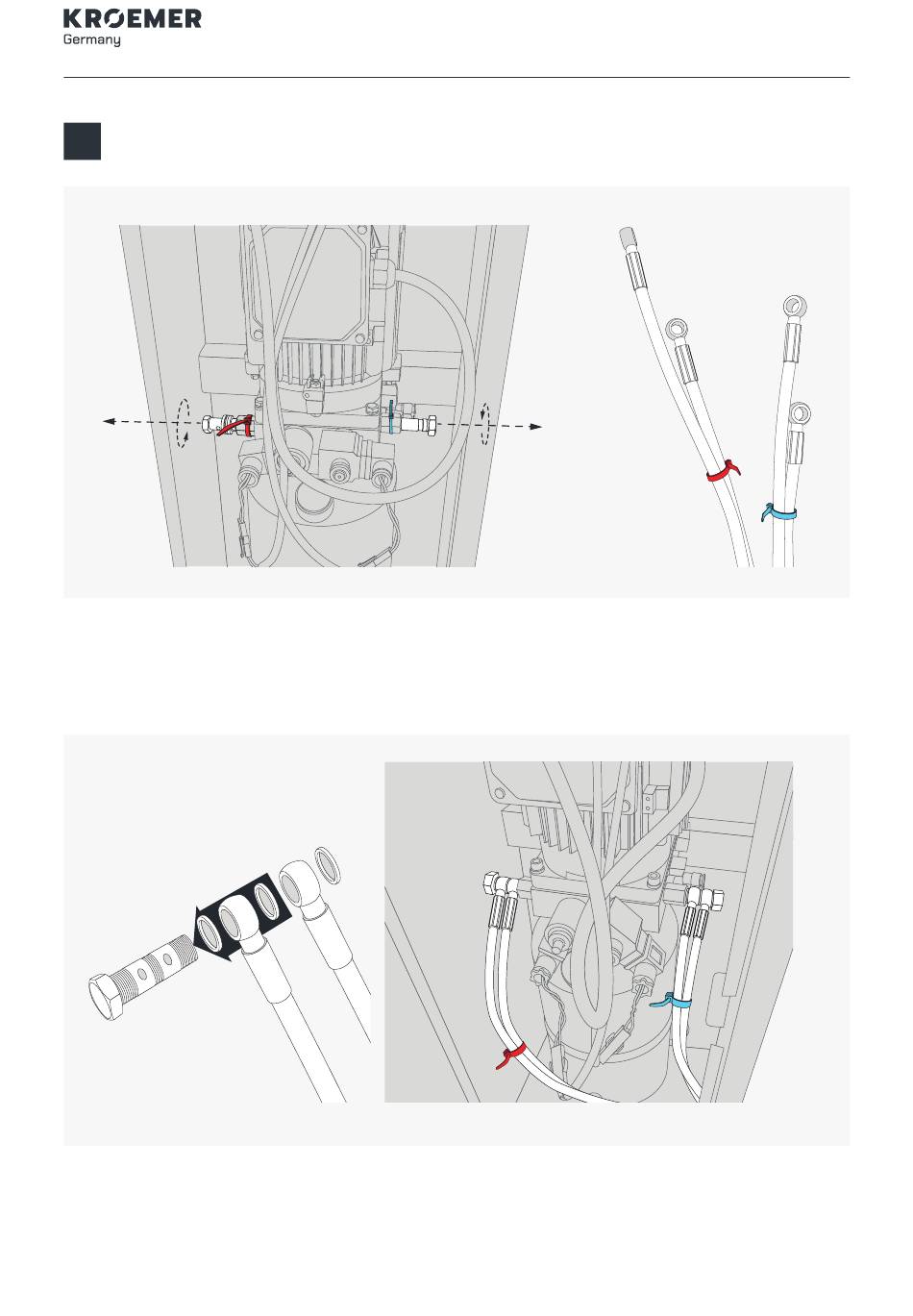 KROEMER
Germany